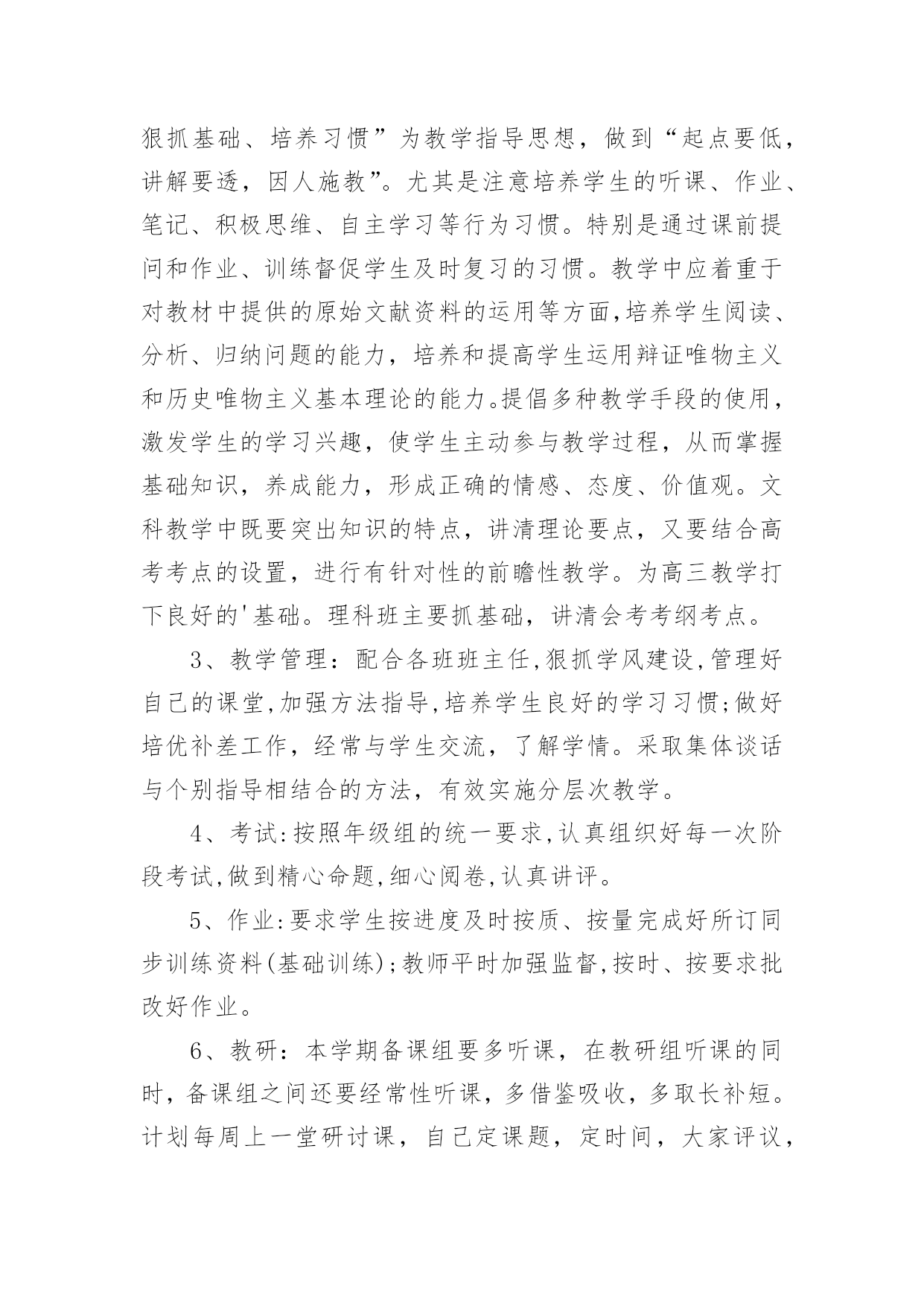 狠抓基础、培养习惯”为教学指导思想，做到“起点要低，讲解要透，因人施教”。尤其是注意培养学生的听课、作业、笔记、积极思维、自主学习等行为习惯。特别是通过课前提问和作业、训练督促学生及时复习的习惯。教学中应着重于对教材中提供的原始文献资料的运用等方面,培养学生阅读、分析、归纳问题的能力，培养和提高学生运用辩证唯物主义和历史唯物主义基本理论的能力。提倡多种教学手段的使用，激发学生的学习兴趣，使学生主动参与教学过程，从而掌握基础知识，养成能力，形成正确的情感、态度、价值观。文科教学中既要突出知识的特点，讲清理论要点，又要结合高考考点的设置，进行有针对性的前瞻性教学。为高三教学打下良好的'基础。理科班主要抓基础，讲清会考考纲考点。

3、教学管理：配合各班班主任,狠抓学风建设,管理好自己的课堂,加强方法指导,培养学生良好的学习习惯;做好培优补差工作，经常与学生交流，了解学情。采取集体谈话与个别指导相结合的方法，有效实施分层次教学。

4、考试:按照年级组的统一要求,认真组织好每一次阶段考试,做到精心命题,细心阅卷,认真讲评。

5、作业:要求学生按进度及时按质、按量完成好所订同步训练资料(基础训练);教师平时加强监督,按时、按要求批改好作业。

6、教研：本学期备课组要多听课，在教研组听课的同时，备课组之间还要经常性听课，多借鉴吸收，多取长补短。计划每周上一堂研讨课，自己定课题，定时间，大家评议，